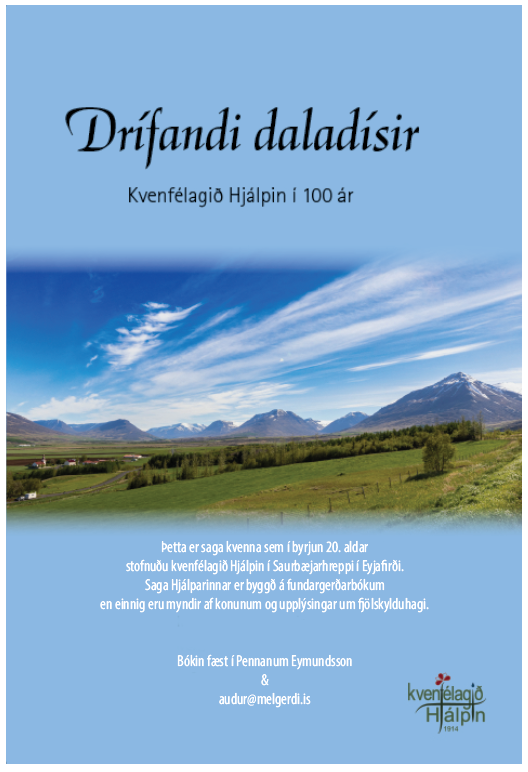 Drífandi daladísir

Kvenfélagið Hjálpin í 100 ár

Þetta er saga kvenna sem í byrjun 20. aldar stofnuðu kvenfélagið Hjálpin í Saurbæjarhreppi í Eyjafirði. Saga Hjálparinnar er byggð á fundargerðarbókum en einnig eru myndir af konunum og upplýsingar um fjölskylduhagi.

Bókin fæst í Pennanum Eymundsson
&
audur@melgerdi.is

kvenfélagið Hjálpin 1914